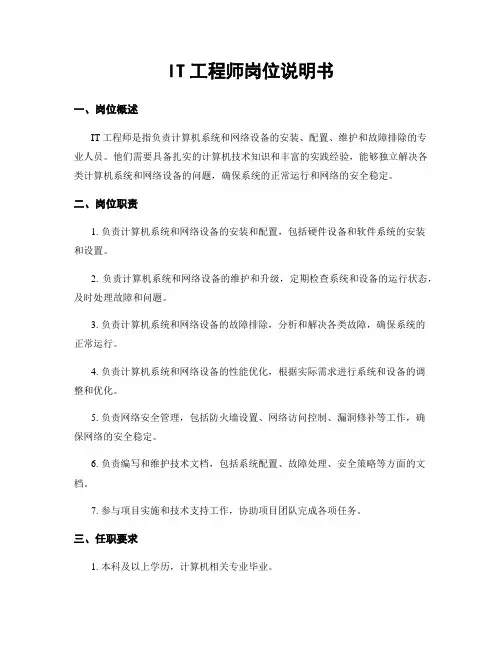 IT 工程师岗位说明书

一、岗位概述

IT 工程师是指负责计算机系统和网络设备的安装、配置、维护和故障排除的专业人员。他们需要具备扎实的计算机技术知识和丰富的实践经验，能够独立解决各类计算机系统和网络设备的问题，确保系统的正常运行和网络的安全稳定。

二、岗位职责

1. 负责计算机系统和网络设备的安装和配置，包括硬件设备和软件系统的安装和设置。

2. 负责计算机系统和网络设备的维护和升级，定期检查系统和设备的运行状态，及时处理故障和问题。

3. 负责计算机系统和网络设备的故障排除，分析和解决各类故障，确保系统的正常运行。

4. 负责计算机系统和网络设备的性能优化，根据实际需求进行系统和设备的调整和优化。

5. 负责网络安全管理，包括防火墙设置、网络访问控制、漏洞修补等工作，确保网络的安全稳定。

6. 负责编写和维护技术文档，包括系统配置、故障处理、安全策略等方面的文档。

7. 参与项目实施和技术支持工作，协助项目团队完成各项任务。

三、任职要求

1. 本科及以上学历，计算机相关专业毕业。